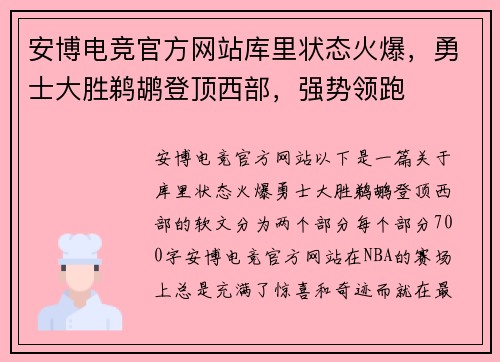 安博电竞官方网站库里状态火爆，勇士大胜鹈鹕登顶西部，强势领跑

安博电竞官方网站以下是一篇关于库里状态火爆勇士大胜鹈鹕登顶西部的软文分为两个部分每个部分700字安博电竞官方网站在NBA的赛场上总是充满了惊喜和奇迹而就在最